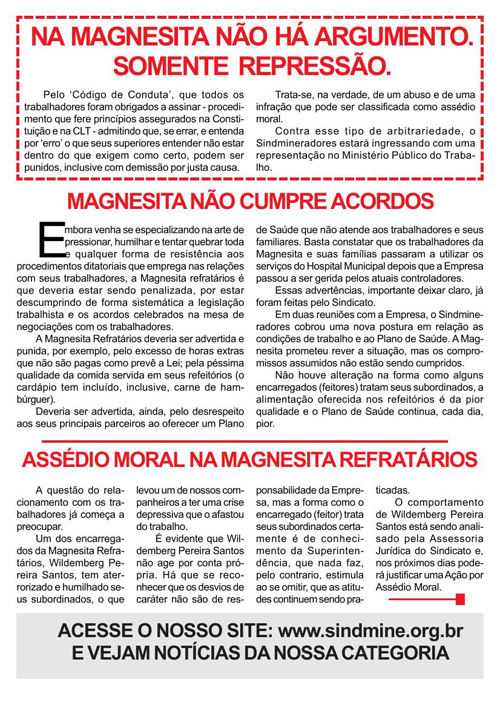 NA MAGNESITA NÃO HÁ ARGUMENTO. SOMENTE REPRESSÃO.

Pelo 'Código de Conduta', que todos os trabalhadores foram obrigados a assinar - procedimento que fere princípios assegurados na Constituição e na CLT - admitindo que, se errar, e entenda por 'erro' o que seus superiores entender não estar dentro do que exigem como certo, podem ser punidos, inclusive com demissão por justa causa.

Trata-se, na verdade, de um abuso e de uma infração que pode ser classificada como assédio moral.

Contra esse tipo de arbitrariedade, o Sindmineradores estará ingressando com uma representação no Ministério Público do Trabalho.

MAGNESITA NÃO CUMPRE ACORDOS

Embora venha se especializando na arte de pressionar, humilhar e tentar quebrar toda e qualquer forma de resistência aos procedimentos ditatoriais que emprega nas relações com seus trabalhadores, a Magnesita refratários é que deveria estar sendo penalizada, por estar descumprindo de forma sistemática a legislação trabalhista e os acordos celebrados na mesa de negociações com os trabalhadores.

A Magnesita Refratários deveria ser advertida e punida, por exemplo, pelo excesso de horas extras que não são pagas como prevê a Lei; pela péssima qualidade da comida servida em seus refeitórios (o cardápio tem incluído, inclusive, carne de hambúrguer).

Deveria ser advertida, ainda, pelo desrespeito aos seus principais parceiros ao oferecer um Plano de Saúde que não atende aos trabalhadores e seus familiares. Basta constatar que os trabalhadores da Magnesita e suas famílias passaram a utilizar os serviços do Hospital Municipal depois que a Empresa passou a ser gerida pelos atuais controladores.

Essas advertências, importante deixar claro, já foram feitas pelo Sindicato.

Em duas reuniões com a Empresa, o Sindmineradores cobrou uma nova postura em relação as condições de trabalho e ao Plano de Saúde. A Magnesita prometeu rever a situação, mas os compromissos assumidos não estão sendo cumpridos.

Não houve alteração na forma como alguns encarregados (feitores) tratam seus subordinados, a alimentação oferecida nos refeitórios é da pior qualidade e o Plano de Saúde continua, cada dia, pior.

ASSÉDIO MORAL NA MAGNESITA REFRATÁRIOS

A questão do relacionamento com os trabalhadores já começa a preocupar.

Um dos encarregados da Magnesita Refratários, Wildemberg Pereira Santos, tem aterrorizado e humilhado seus subordinados, o que levou um de nossos companheiros a ter uma crise depressiva que o afastou do trabalho.

É evidente que Wildemberg Pereira Santos não age por conta própria. Há que se reconhecer que os desvios de caráter não são de responsabilidade da Empresa, mas a forma como o encarregado (feitor) trata seus subordinados certamente é de conhecimento da Superintendência, que nada faz, pelo contrario, estimula ao se omitir, que as atitudes continuem sendo praticadas.

O comportamento de Wildemberg Pereira Santos está sendo analisado pela Assessoria Jurídica do Sindicato e, nos próximos dias poderá justificar uma Ação por Assédio Moral.

ACESSE O NOSSO SITE: www.sindmine.org.br
E VEJAM NOTÍCIAS DA NOSSA CATEGORIA